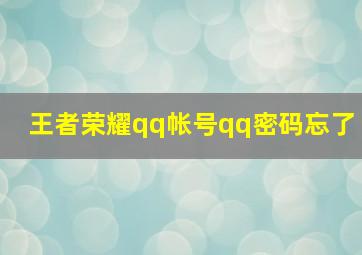 王者荣耀qq帐号qq密码忘了